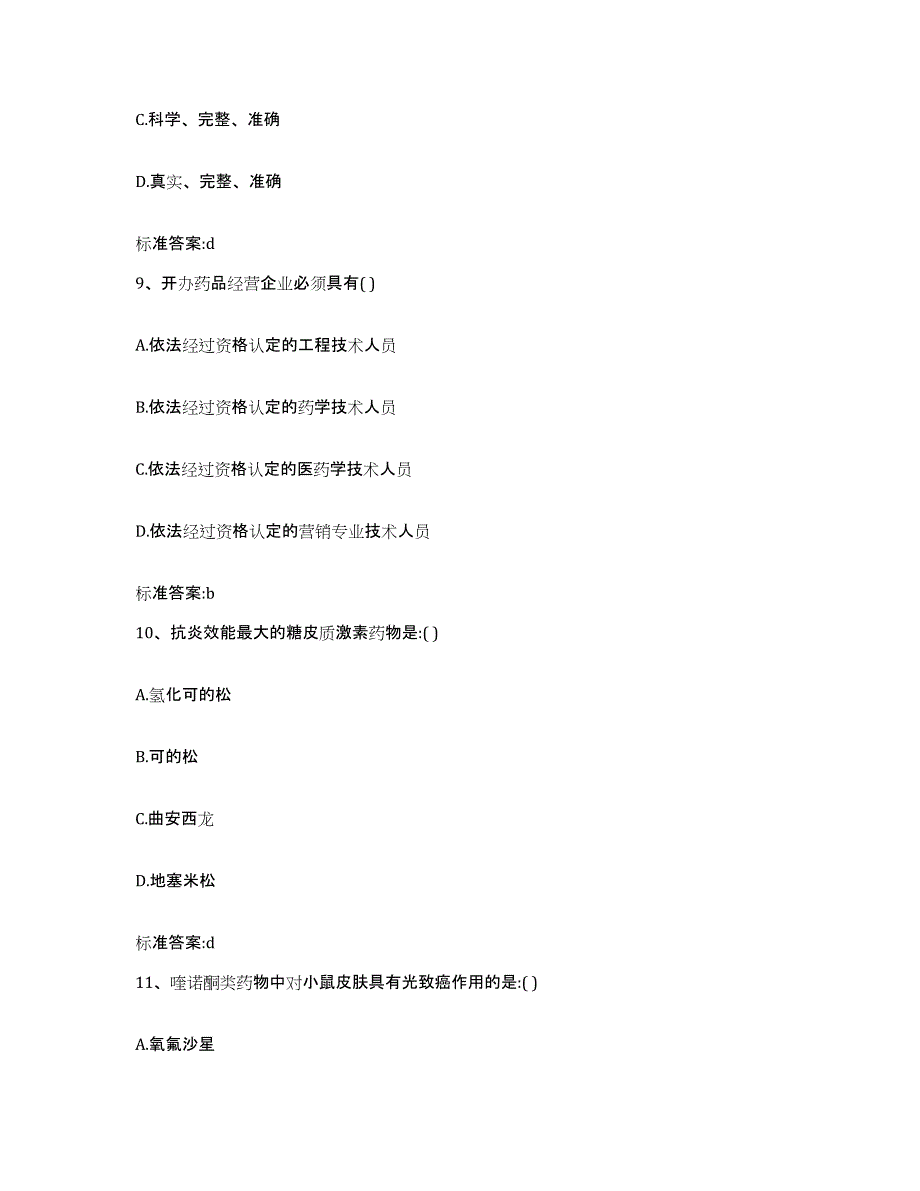 C.科学、完整、准确

D.真实、完整、准确

标准答案:d

9、开办药品经营企业必须具有( )

A.依法经过资格认定的工程技术人员

B.依法经过资格认定的药学技术人员

C.依法经过资格认定的医药学技术人员

D.依法经过资格认定的营销专业技术人员

标准答案:b

10、抗炎效能最大的糖皮质激素药物是:( )

A.氢化可的松

B.可的松

C.曲安西龙

D.地塞米松

标准答案:d

11、喹诺酮类药物中对小鼠皮肤具有光致癌作用的是:( )

A.氧氟沙星